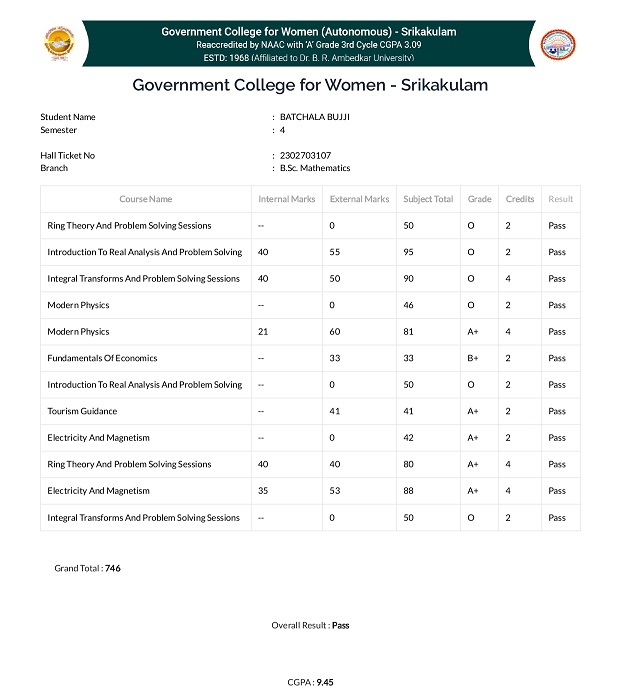 Government College for Women (Autonomous) - Srikakulam
Reaccredited by NAAC with 'A' Grade 3rd Cycle CGPA 3.09
ESTD: 1968 (Affiliated to Dr. B. R. Ambedkar University)

Government College for Women - Srikakulam

Student Name : BATCHALA BUJJI
Semester : 4

Hall Ticket No : 2302703107
Branch : B.Sc. Mathematics

| Course Name | Internal Marks | External Marks | Subject Total | Grade | Credits | Result |
|---|---|---|---|---|---|---|
| Ring Theory And Problem Solving Sessions | -- | 0 | 50 | O | 2 | Pass |
| Introduction To Real Analysis And Problem Solving | 40 | 55 | 95 | O | 2 | Pass |
| Integral Transforms And Problem Solving Sessions | 40 | 50 | 90 | O | 4 | Pass |
| Modern Physics | -- | 0 | 46 | O | 2 | Pass |
| Modern Physics | 21 | 60 | 81 | A+ | 4 | Pass |
| Fundamentals Of Economics | -- | 33 | 33 | B+ | 2 | Pass |
| Introduction To Real Analysis And Problem Solving | -- | 0 | 50 | O | 2 | Pass |
| Tourism Guidance | -- | 41 | 41 | A+ | 2 | Pass |
| Electricity And Magnetism | -- | 0 | 42 | A+ | 2 | Pass |
| Ring Theory And Problem Solving Sessions | 40 | 40 | 80 | A+ | 4 | Pass |
| Electricity And Magnetism | 35 | 53 | 88 | A+ | 4 | Pass |
| Integral Transforms And Problem Solving Sessions | -- | 0 | 50 | O | 2 | Pass |

Grand Total : 746

Overall Result : Pass

CGPA : 9.45